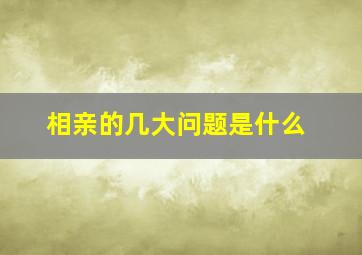 相亲的几大问题是什么